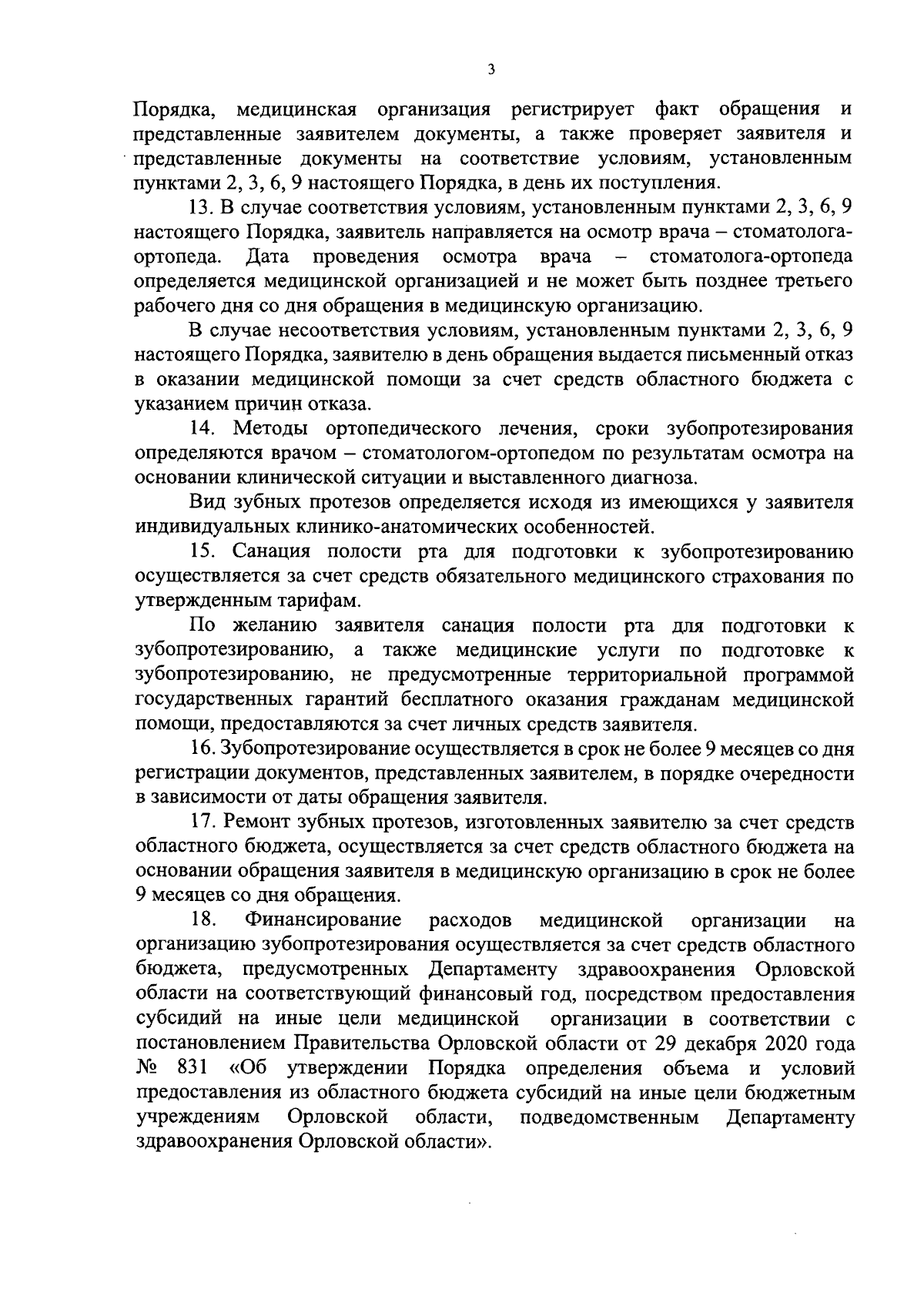 3

Порядка, медицинская организация регистрирует факт обращения и представленные заявителем документы, а также проверяет заявителя и представленные документы на соответствие условиям, установленным пунктами 2, 3, 6, 9 настоящего Порядка, в день их поступления.

13. В случае соответствия условиям, установленным пунктами 2, 3, 6, 9 настоящего Порядка, заявитель направляется на осмотр врача – стоматолога-ортопеда. Дата проведения осмотра врача – стоматолога-ортопеда определяется медицинской организацией и не может быть позднее третьего рабочего дня со дня обращения в медицинскую организацию.

В случае несоответствия условиям, установленным пунктами 2, 3, 6, 9 настоящего Порядка, заявителю в день обращения выдается письменный отказ в оказании медицинской помощи за счет средств областного бюджета с указанием причин отказа.

14. Методы ортопедического лечения, сроки зубопротезирования определяются врачом – стоматологом-ортопедом по результатам осмотра на основании клинической ситуации и выставленного диагноза.

Вид зубных протезов определяется исходя из имеющихся у заявителя индивидуальных клинико-анатомических особенностей.

15. Санация полости рта для подготовки к зубопротезированию осуществляется за счет средств обязательного медицинского страхования по утвержденным тарифам.

По желанию заявителя санация полости рта для подготовки к зубопротезированию, а также медицинские услуги по подготовке к зубопротезированию, не предусмотренные территориальной программой государственных гарантий бесплатного оказания гражданам медицинской помощи, предоставляются за счет личных средств заявителя.

16. Зубопротезирование осуществляется в срок не более 9 месяцев со дня регистрации документов, представленных заявителем, в порядке очередности в зависимости от даты обращения заявителя.

17. Ремонт зубных протезов, изготовленных заявителю за счет средств областного бюджета, осуществляется за счет средств областного бюджета на основании обращения заявителя в медицинскую организацию в срок не более 9 месяцев со дня обращения.

18. Финансирование расходов медицинской организации на организацию зубопротезирования осуществляется за счет средств областного бюджета, предусмотренных Департаменту здравоохранения Орловской области на соответствующий финансовый год, посредством предоставления субсидий на иные цели медицинской организации в соответствии с постановлением Правительства Орловской области от 29 декабря 2020 года № 831 «Об утверждении Порядка определения объема и условий предоставления из областного бюджета субсидий на иные цели бюджетным учреждениям Орловской области, подведомственным Департаменту здравоохранения Орловской области».